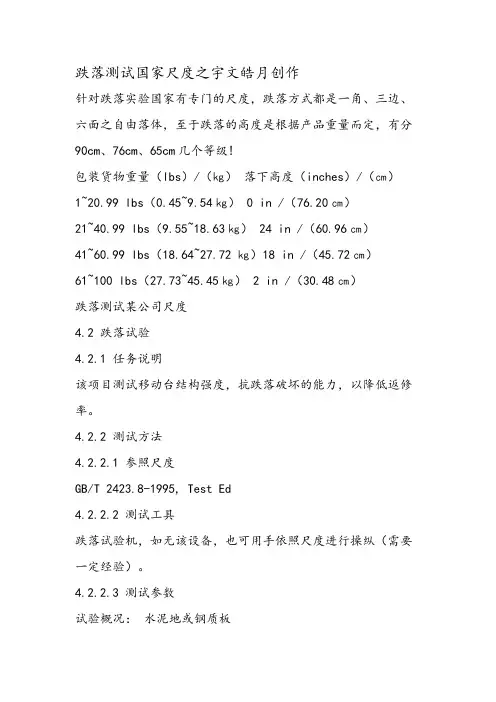 跌落测试国家尺度之宇文皓月创作

针对跌落实验国家有专门的尺度，跌落方式都是一角、三边、六面之自由落体，至于跌落的高度是根据产品重量而定，有分90cm、76cm、65cm几个等级！

包装货物重量（lbs）/（kg） 落下高度（inches）/（cm）

1~20.99 lbs（0.45~9.54 kg） 0 in /（76.20 cm）

21~40.99 lbs（9.55~18.63 kg） 24 in /（60.96 cm）

41~60.99 lbs（18.64~27.72 kg）18 in /（45.72 cm）

61~100 lbs（27.73~45.45 kg） 2 in /（30.48 cm）

跌落测试某公司尺度

4.2 跌落试验

4.2.1 任务说明

该项目测试移动台结构强度，抗跌落破坏的能力，以降低返修率。

4.2.2 测试方法

4.2.2.1 参照尺度

GB/T 2423.8-1995, Test Ed

4.2.2.2 测试工具

跌落试验机，如无该设备，也可用手依照尺度进行操纵（需要一定经验）。

4.2.2.3 测试参数

试验概况： 水泥地或钢质板